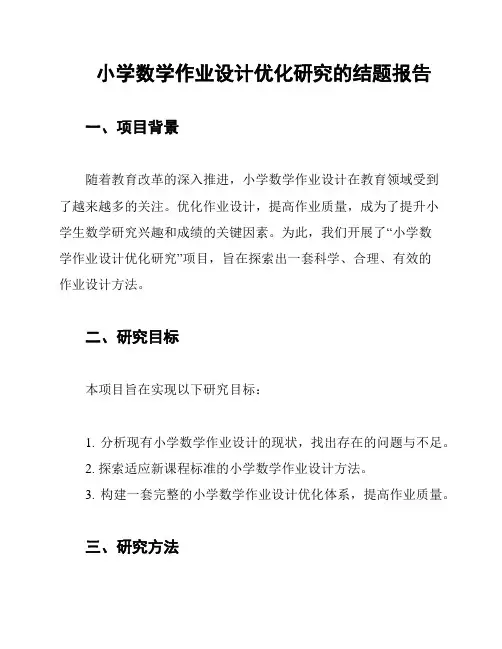 小学数学作业设计优化研究的结题报告

一、项目背景

随着教育改革的深入推进，小学数学作业设计在教育领域受到了越来越多的关注。优化作业设计，提高作业质量，成为了提升小学生数学研究兴趣和成绩的关键因素。为此，我们开展了“小学数学作业设计优化研究”项目，旨在探索出一套科学、合理、有效的作业设计方法。

二、研究目标

本项目旨在实现以下研究目标：

1. 分析现有小学数学作业设计的现状，找出存在的问题与不足。
2. 探索适应新课程标准的小学数学作业设计方法。
3. 构建一套完整的小学数学作业设计优化体系，提高作业质量。

三、研究方法